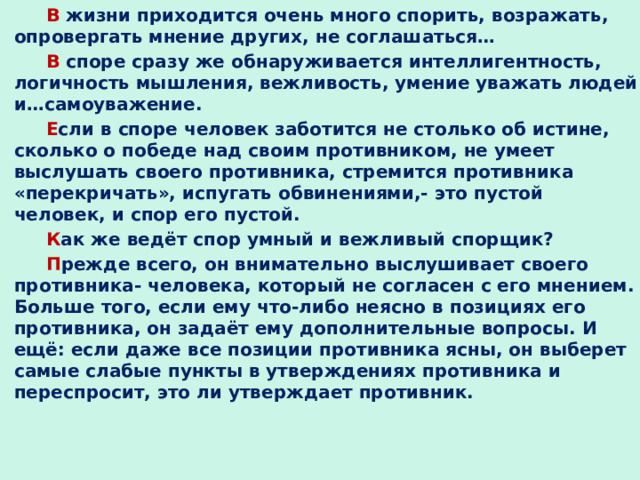 В жизни приходится очень много спорить, возражать, опровергать мнение других, не соглашаться…

В споре сразу же обнаруживается интеллигентность, логичность мышления, вежливость, умение уважать людей и…самоуважение.

Если в споре человек заботится не столько об истине, сколько о победе над своим противником, не умеет выслушать своего противника, стремится противника «перекричать», испугать обвинениями,- это пустой человек, и спор его пустой.

Как же ведёт спор умный и вежливый спорщик?

Прежде всего, он внимательно выслушивает своего противника- человека, который не согласен с его мнением. Больше того, если ему что-либо неясно в позициях его противника, он задаёт ему дополнительные вопросы. И ещё: если даже все позиции противника ясны, он выберет самые слабые пункты в утверждениях противника и переспросит, это ли утверждает противник.